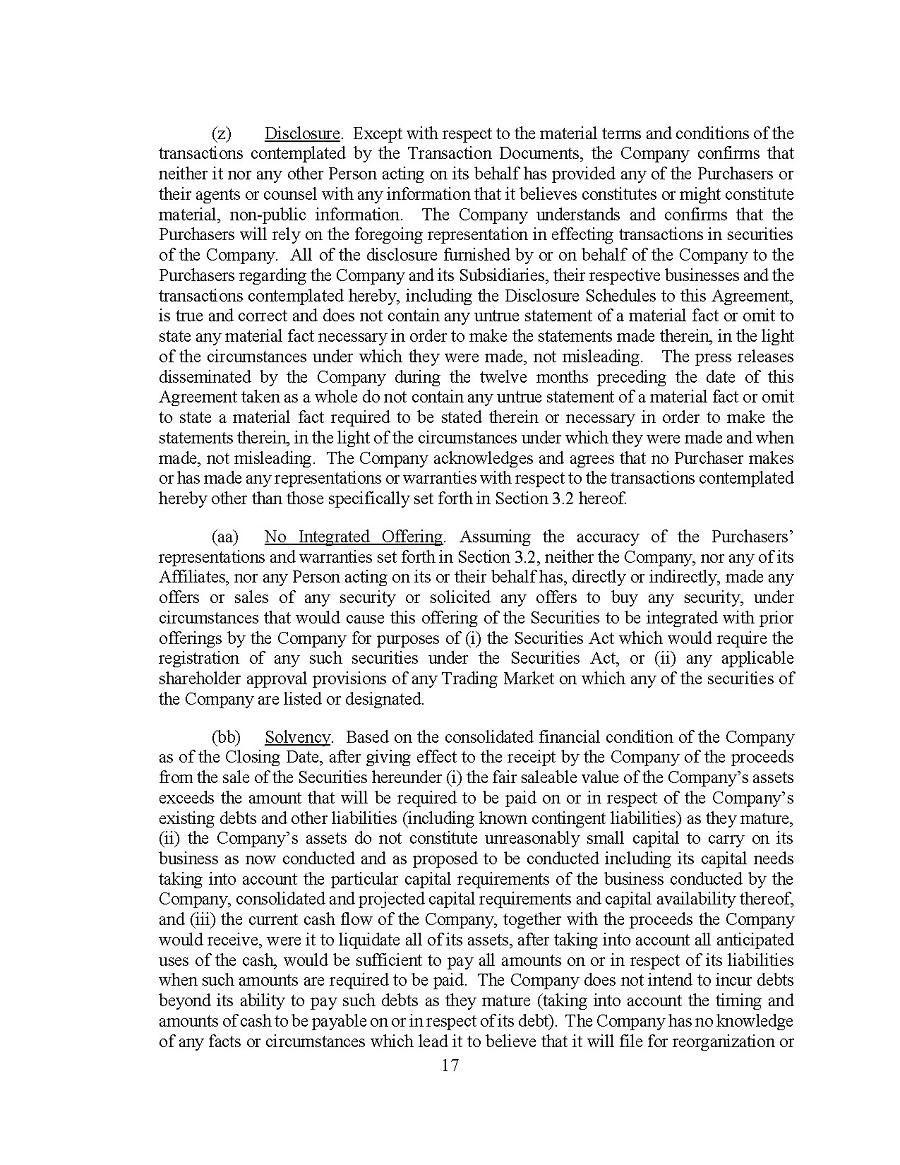 (z) Disclosure. Except with respect to the material terms and conditions of the transactions contemplated by the Transaction Documents, the Company confirms that neither it nor any other Person acting on its behalf has provided any of the Purchasers or their agents or counsel with any information that it believes constitutes or might constitute material, non-public information. The Company understands and confirms that the Purchasers will rely on the foregoing representation in effecting transactions in securities of the Company. All of the disclosure furnished by or on behalf of the Company to the Purchasers regarding the Company and its Subsidiaries, their respective businesses and the transactions contemplated hereby, including the Disclosure Schedules to this Agreement, is true and correct and does not contain any untrue statement of a material fact or omit to state any material fact necessary in order to make the statements made therein, in the light of the circumstances under which they were made, not misleading. The press releases disseminated by the Company during the twelve months preceding the date of this Agreement taken as a whole do not contain any untrue statement of a material fact or omit to state a material fact required to be stated therein or necessary in order to make the statements therein, in the light of the circumstances under which they were made and when made, not misleading. The Company acknowledges and agrees that no Purchaser makes or has made any representations or warranties with respect to the transactions contemplated hereby other than those specifically set forth in Section 3.2 hereof.

(aa) No Integrated Offering. Assuming the accuracy of the Purchasers' representations and warranties set forth in Section 3.2, neither the Company, nor any of its Affiliates, nor any Person acting on its or their behalf has, directly or indirectly, made any offers or sales of any security or solicited any offers to buy any security, under circumstances that would cause this offering of the Securities to be integrated with prior offerings by the Company for purposes of (i) the Securities Act which would require the registration of any such securities under the Securities Act, or (ii) any applicable shareholder approval provisions of any Trading Market on which any of the securities of the Company are listed or designated.

(bb) Solvency. Based on the consolidated financial condition of the Company as of the Closing Date, after giving effect to the receipt by the Company of the proceeds from the sale of the Securities hereunder (i) the fair saleable value of the Company's assets exceeds the amount that will be required to be paid on or in respect of the Company's existing debts and other liabilities (including known contingent liabilities) as they mature, (ii) the Company's assets do not constitute unreasonably small capital to carry on its business as now conducted and as proposed to be conducted including its capital needs taking into account the particular capital requirements of the business conducted by the Company, consolidated and projected capital requirements and capital availability thereof, and (iii) the current cash flow of the Company, together with the proceeds the Company would receive, were it to liquidate all of its assets, after taking into account all anticipated uses of the cash, would be sufficient to pay all amounts on or in respect of its liabilities when such amounts are required to be paid. The Company does not intend to incur debts beyond its ability to pay such debts as they mature (taking into account the timing and amounts of cash to be payable on or in respect of its debt). The Company has no knowledge of any facts or circumstances which lead it to believe that it will file for reorganization or

17